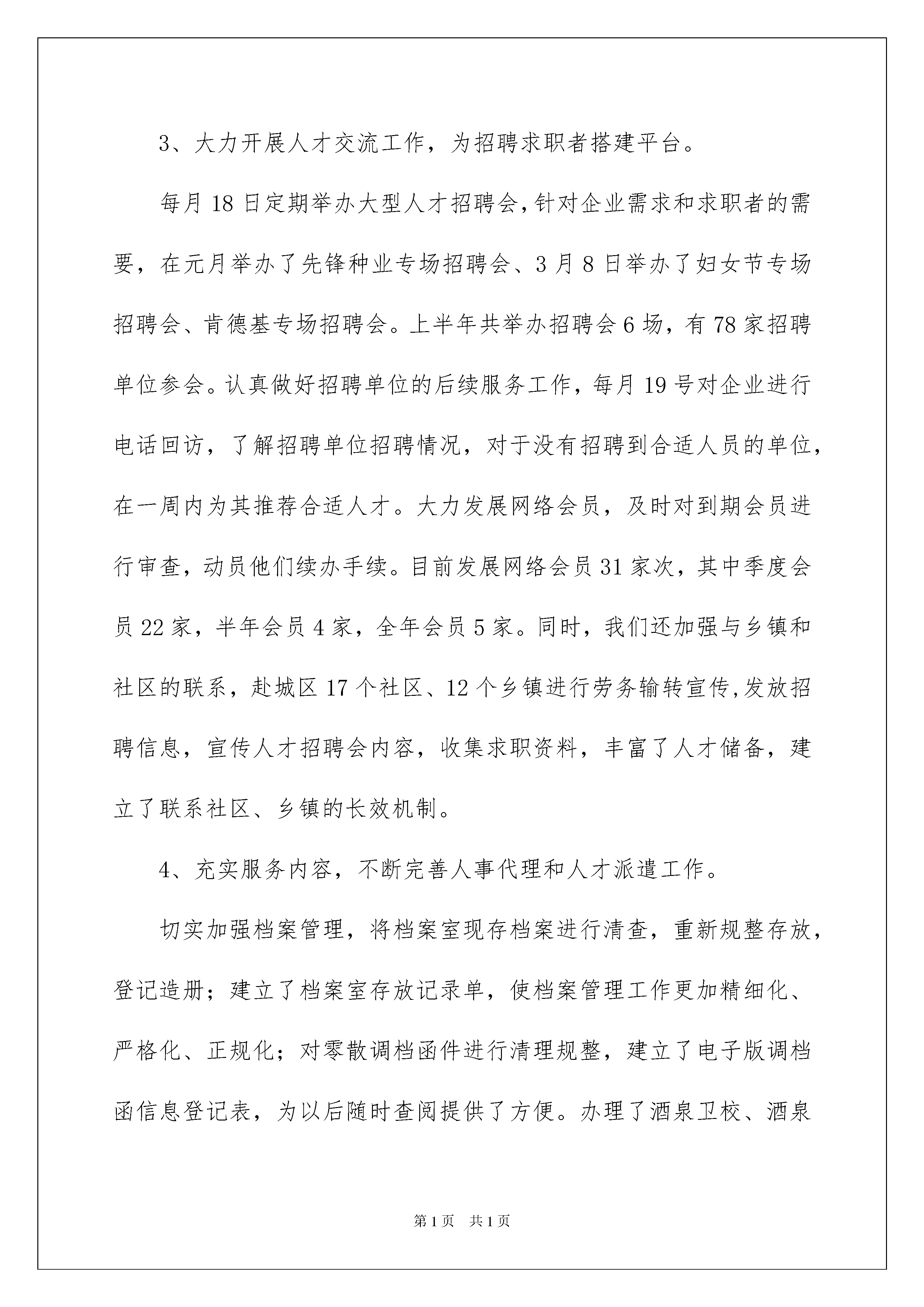 3、大力开展人才交流工作，为招聘求职者搭建平台。

每月18日定期举办大型人才招聘会，针对企业需求和求职者的需要，在元月举办了先锋种业专场招聘会、3月8日举办了妇女节专场招聘会、肯德基专场招聘会。上半年共举办招聘会6场，有78家招聘单位参会。认真做好招聘单位的后续服务工作，每月19号对企业进行电话回访，了解招聘单位招聘情况，对于没有招聘到合适人员的单位，在一周内为其推荐合适人才。大力发展网络会员，及时对到期会员进行审查，动员他们续办手续。目前发展网络会员31家次，其中季度会员22家，半年会员4家，全年会员5家。同时，我们还加强与乡镇和社区的联系，赴城区17个社区、12个乡镇进行劳务输转宣传,发放招聘信息，宣传人才招聘会内容，收集求职资料，丰富了人才储备，建立了联系社区、乡镇的长效机制。

4、充实服务内容，不断完善人事代理和人才派遣工作。

切实加强档案管理，将档案室现存档案进行清查，重新规整存放，登记造册；建立了档案室存放记录单，使档案管理工作更加精细化、严格化、正规化；对零散调档函件进行清理规整，建立了电子版调档函信息登记表，为以后随时查阅提供了方便。办理了酒泉卫校、酒泉

第1页 共1页